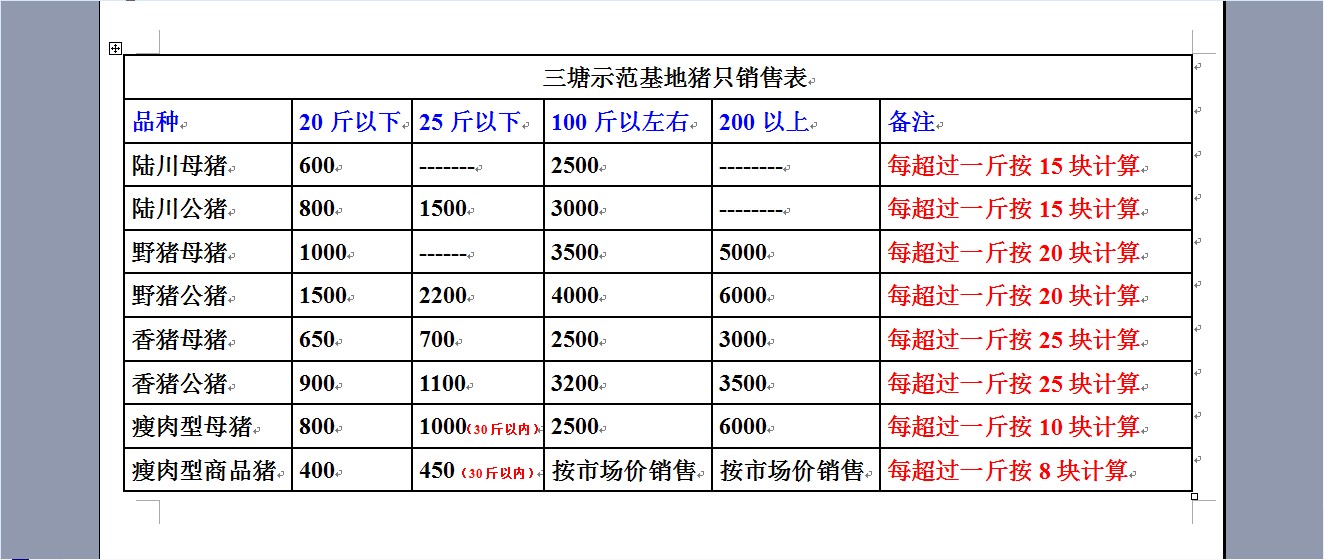 三塘示范基地猪只销售表

| 品种 | 20 斤以下 | 25 斤以下 | 100 斤以左右 | 200 以上 | 备注 |
|---|---|---|---|---|---|
| 陆川母猪 | 600 | ------- | 2500 | -------- | 每超过一斤按 15 块计算 |
| 陆川公猪 | 800 | 1500 | 3000 | -------- | 每超过一斤按 15 块计算 |
| 野猪母猪 | 1000 | ------ | 3500 | 5000 | 每超过一斤按 20 块计算 |
| 野猪公猪 | 1500 | 2200 | 4000 | 6000 | 每超过一斤按 20 块计算 |
| 香猪母猪 | 650 | 700 | 2500 | 3000 | 每超过一斤按 25 块计算 |
| 香猪公猪 | 900 | 1100 | 3200 | 3500 | 每超过一斤按 25 块计算 |
| 瘦肉型母猪 | 800 | 1000（30 斤以内） | 2500 | 6000 | 每超过一斤按 10 块计算 |
| 瘦肉型商品猪 | 400 | 450（30 斤以内） | 按市场价销售 | 按市场价销售 | 每超过一斤按 8 块计算 |